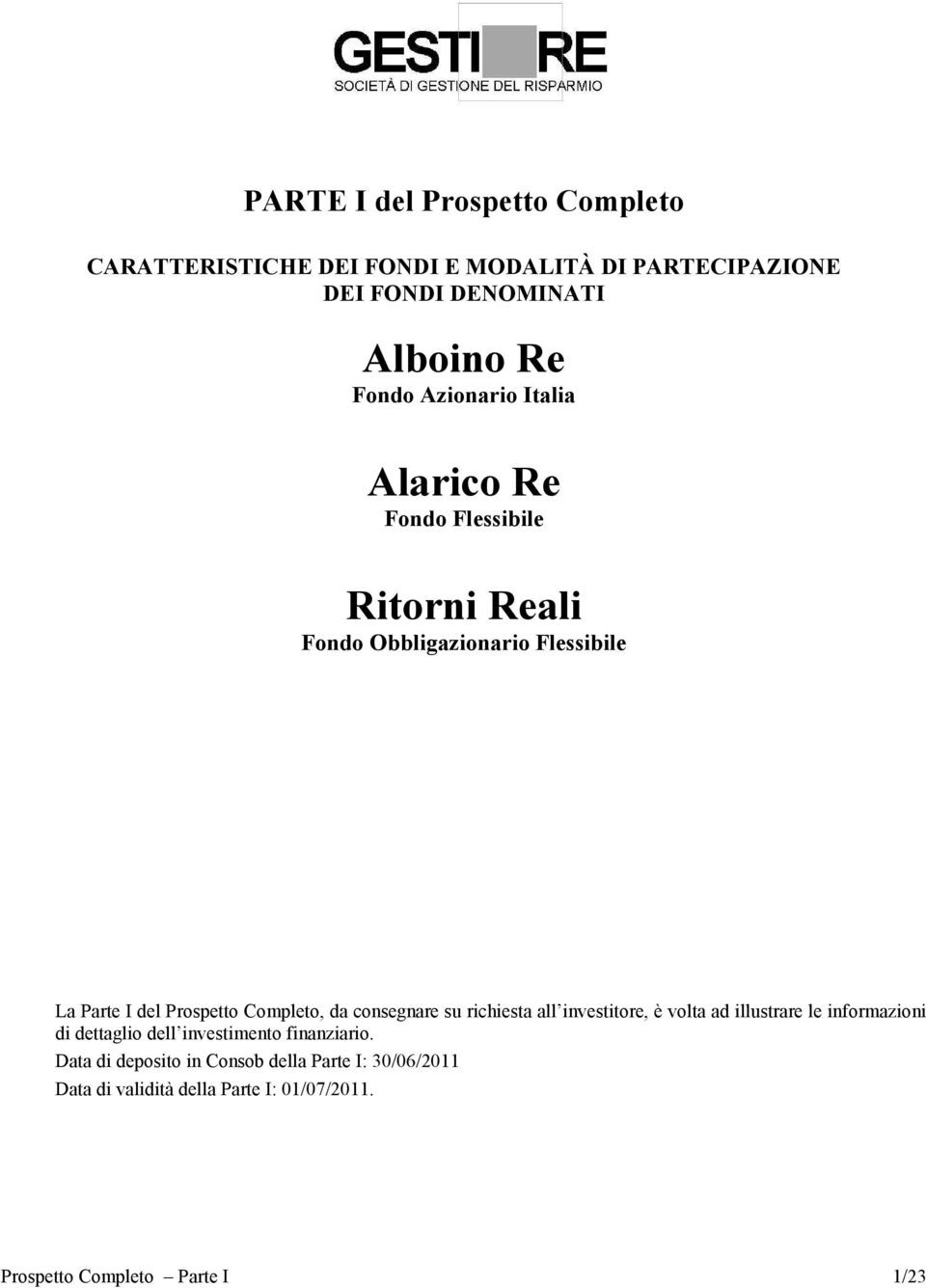 GESTI RE
SOCIETÀ DI GESTIONE DEL RISPARMIO

PARTE I del Prospetto Completo

CARATTERISTICHE DEI FONDI E MODALITÀ DI PARTECIPAZIONE DEI FONDI DENOMINATI

Alboino Re
Fondo Azionario Italia

Alarico Re
Fondo Flessibile

Ritorni Reali
Fondo Obbligazionario Flessibile

La Parte I del Prospetto Completo, da consegnare su richiesta all investitore, è volta ad illustrare le informazioni di dettaglio dell investimento finanziario.

Data di deposito in Consob della Parte I: 30/06/2011

Data di validità della Parte I: 01/07/2011.

Prospetto Completo Parte I 1/23